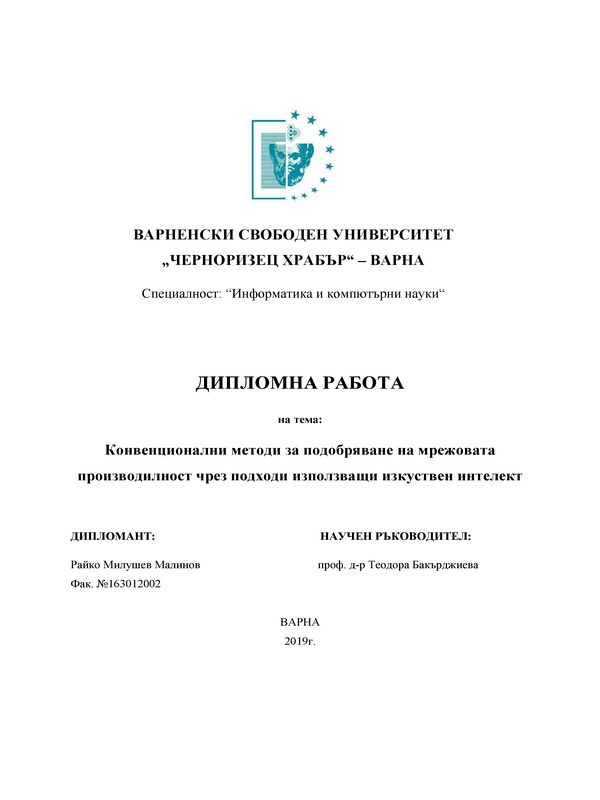 ВАРНЕНСКИ СВОБОДЕН УНИВЕРСИТЕТ
„ЧЕРНОРИЗЕЦ ХРАБЪР“ – ВАРНА

Специалност: “Информатика и компютърни науки“

ДИПЛОМНА РАБОТА

на тема:

Конвенционални методи за подобряване на мрежовата производилност чрез подходи използващи изкуствен интелект

ДИПЛОМАНТ:

Райко Милушев Малинов
Фак. №163012002

НАУЧЕН РЪКОВОДИТЕЛ:

проф. д-р Теодора Бакърджиева

ВАРНА
2019г.